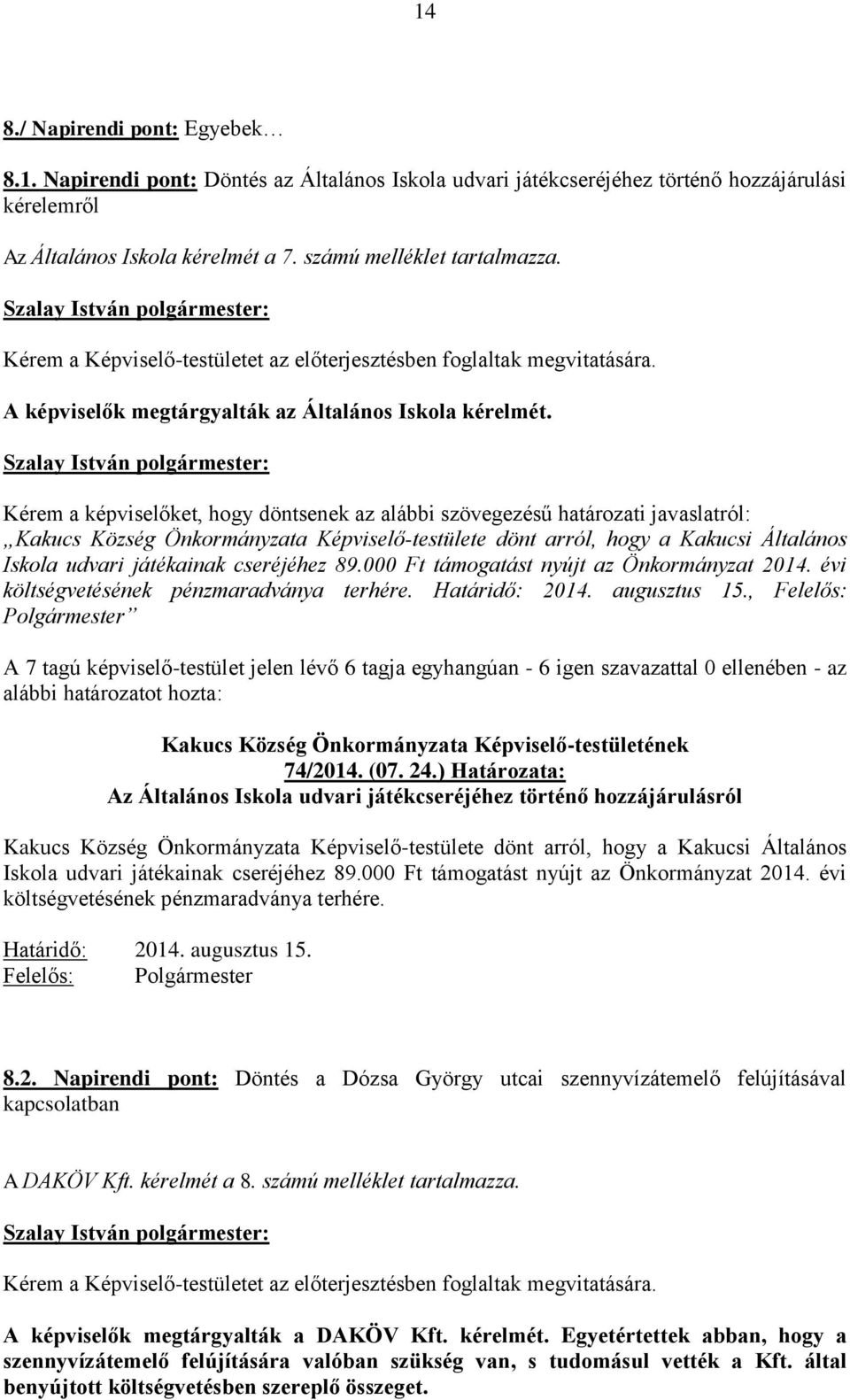 14

8./ Napirendi pont: Egyebek…

8.1. Napirendi pont: Döntés az Általános Iskola udvari játékcseréjéhez történő hozzájárulási kérelemről

Az Általános Iskola kérelmét a 7. számú melléklet tartalmazza.

Szalay István polgármester:

Kérem a Képviselő-testületet az előterjesztésben foglaltak megvitatására.

A képviselők megtárgyalták az Általános Iskola kérelmét.

Szalay István polgármester:

Kérem a képviselőket, hogy döntsenek az alábbi szövegezésű határozati javaslatról: „Kakucs Község Önkormányzata Képviselő-testülete dönt arról, hogy a Kakucsi Általános Iskola udvari játékainak cseréjéhez 89.000 Ft támogatást nyújt az Önkormányzat 2014. évi költségvetésének pénzmaradványa terhére. Határidő: 2014. augusztus 15., Felelős: Polgármester”

A 7 tagú képviselő-testület jelen lévő 6 tagja egyhangúan - 6 igen szavazattal 0 ellenében - az alábbi határozatot hozta:

Kakucs Község Önkormányzata Képviselő-testületének
74/2014. (07. 24.) Határozata:
Az Általános Iskola udvari játékcseréjéhez történő hozzájárulásról

Kakucs Község Önkormányzata Képviselő-testülete dönt arról, hogy a Kakucsi Általános Iskola udvari játékainak cseréjéhez 89.000 Ft támogatást nyújt az Önkormányzat 2014. évi költségvetésének pénzmaradványa terhére.

Határidő: 2014. augusztus 15.
Felelős: Polgármester

8.2. Napirendi pont: Döntés a Dózsa György utcai szennyvízátemelő felújításával kapcsolatban

A DAKÖV Kft. kérelmét a 8. számú melléklet tartalmazza.

Szalay István polgármester:

Kérem a Képviselő-testületet az előterjesztésben foglaltak megvitatására.

A képviselők megtárgyalták a DAKÖV Kft. kérelmét. Egyetértettek abban, hogy a szennyvízátemelő felújítására valóban szükség van, s tudomásul vették a Kft. által benyújtott költségvetésben szereplő összeget.